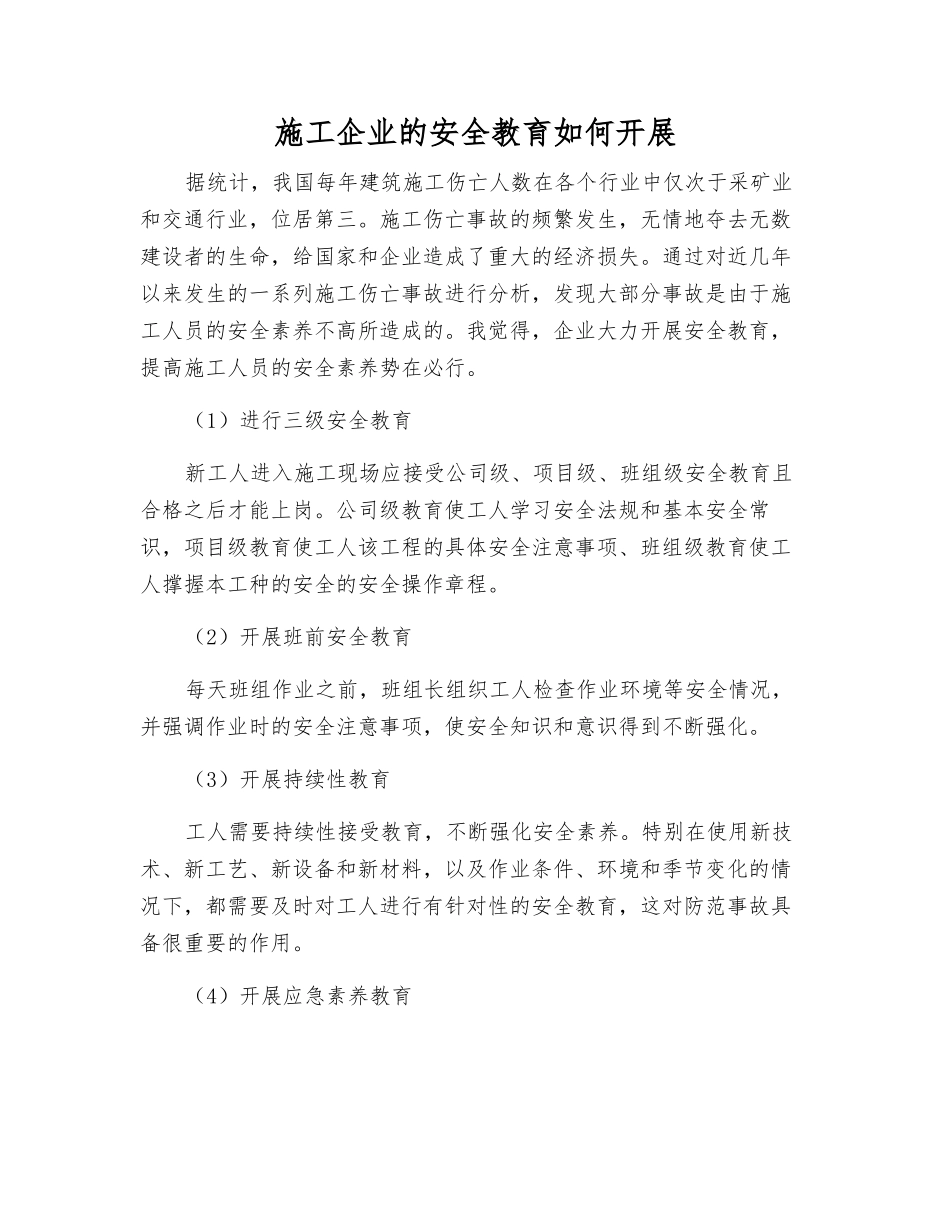 施工企业的安全教育如何开展

据统计，我国每年建筑施工伤亡人数在各个行业中仅次于采矿业和交通行业，位居第三。施工伤亡事故的频繁发生，无情地夺去无数建设者的生命，给国家和企业造成了重大的经济损失。通过对近几年以来发生的一系列施工伤亡事故进行分析，发现大部分事故是由于施工人员的安全素养不高所造成的。我觉得，企业大力开展安全教育，提高施工人员的安全素养势在必行。

（1）进行三级安全教育

新工人进入施工现场应接受公司级、项目级、班组级安全教育且合格之后才能上岗。公司级教育使工人学习安全法规和基本安全常识，项目级教育使工人该工程的具体安全注意事项、班组级教育使工人撑握本工种的安全的安全操作章程。

（2）开展班前安全教育

每天班组作业之前，班组长组织工人检查作业环境等安全情况，并强调作业时的安全注意事项，使安全知识和意识得到不断强化。

（3）开展持续性教育

工人需要持续性接受教育，不断强化安全素养。特别在使用新技术、新工艺、新设备和新材料，以及作业条件、环境和季节变化的情况下，都需要及时对工人进行有针对性的安全教育，这对防范事故具备很重要的作用。

（4）开展应急素养教育